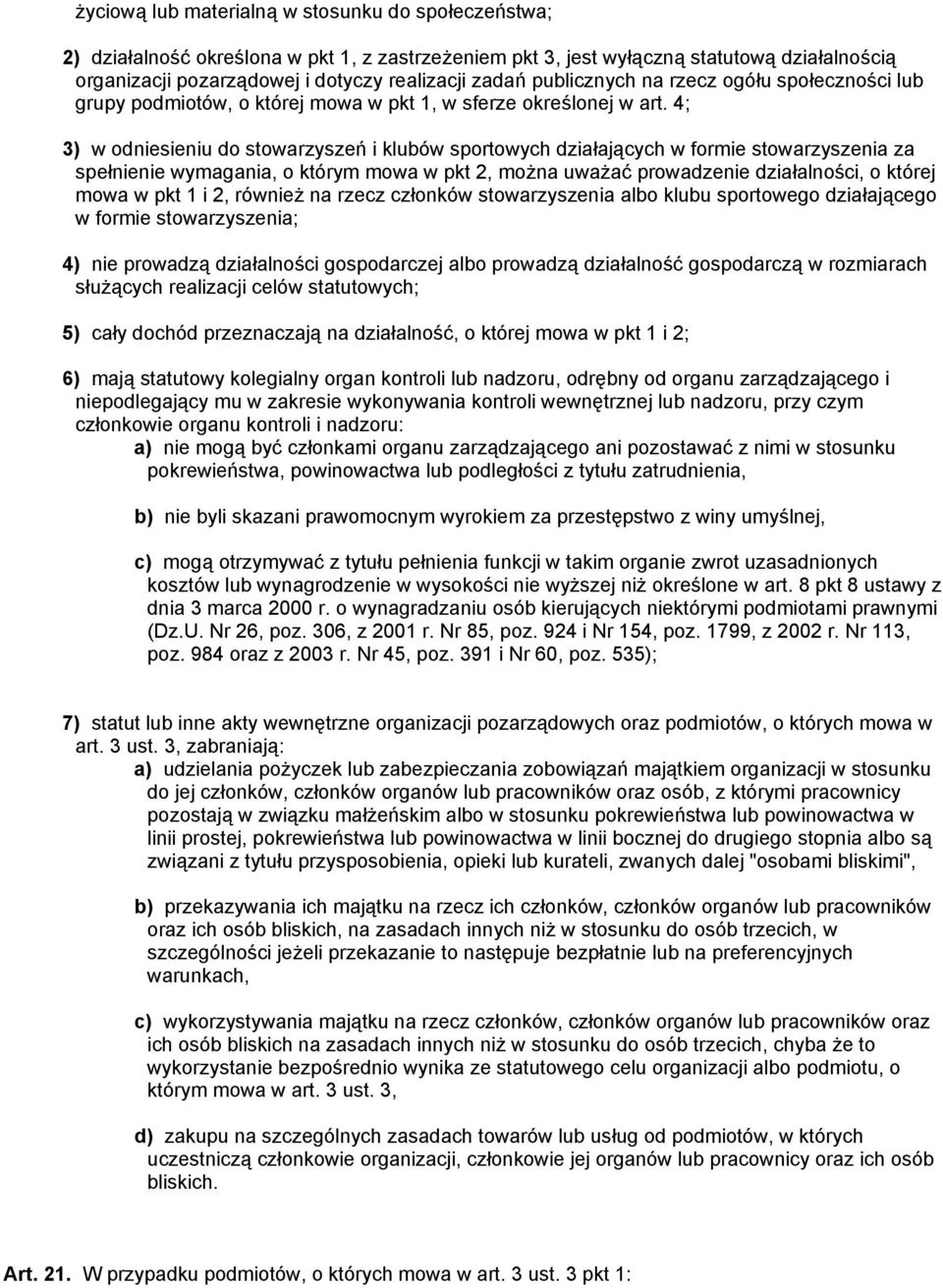 życiową lub materialną w stosunku do społeczeństwa;

2) działalność określona w pkt 1, z zastrzeżeniem pkt 3, jest wyłączną statutową działalnością organizacji pozarządowej i dotyczy realizacji zadań publicznych na rzecz ogółu społeczności lub grupy podmiotów, o której mowa w pkt 1, w sferze określonej w art. 4;

3) w odniesieniu do stowarzyszeń i klubów sportowych działających w formie stowarzyszenia za spełnienie wymagania, o którym mowa w pkt 2, można uważać prowadzenie działalności, o której mowa w pkt 1 i 2, również na rzecz członków stowarzyszenia albo klubu sportowego działającego w formie stowarzyszenia;

4) nie prowadzą działalności gospodarczej albo prowadzą działalność gospodarczą w rozmiarach służących realizacji celów statutowych;

5) cały dochód przeznaczają na działalność, o której mowa w pkt 1 i 2;

6) mają statutowy kolegialny organ kontroli lub nadzoru, odrębny od organu zarządzającego i niepodlegający mu w zakresie wykonywania kontroli wewnętrznej lub nadzoru, przy czym członkowie organu kontroli i nadzoru:
a) nie mogą być członkami organu zarządzającego ani pozostawać z nimi w stosunku pokrewieństwa, powinowactwa lub podległości z tytułu zatrudnienia,

b) nie byli skazani prawomocnym wyrokiem za przestępstwo z winy umyślnej,

c) mogą otrzymywać z tytułu pełnienia funkcji w takim organie zwrot uzasadnionych kosztów lub wynagrodzenie w wysokości nie wyższej niż określone w art. 8 pkt 8 ustawy z dnia 3 marca 2000 r. o wynagradzaniu osób kierujących niektórymi podmiotami prawnymi (Dz.U. Nr 26, poz. 306, z 2001 r. Nr 85, poz. 924 i Nr 154, poz. 1799, z 2002 r. Nr 113, poz. 984 oraz z 2003 r. Nr 45, poz. 391 i Nr 60, poz. 535);

7) statut lub inne akty wewnętrzne organizacji pozarządowych oraz podmiotów, o których mowa w art. 3 ust. 3, zabraniają:
a) udzielania pożyczek lub zabezpieczania zobowiązań majątkiem organizacji w stosunku do jej członków, członków organów lub pracowników oraz osób, z którymi pracownicy pozostają w związku małżeńskim albo w stosunku pokrewieństwa lub powinowactwa w linii prostej, pokrewieństwa lub powinowactwa w linii bocznej do drugiego stopnia albo są związani z tytułu przysposobienia, opieki lub kurateli, zwanych dalej "osobami bliskimi",

b) przekazywania ich majątku na rzecz ich członków, członków organów lub pracowników oraz ich osób bliskich, na zasadach innych niż w stosunku do osób trzecich, w szczególności jeżeli przekazanie to następuje bezpłatnie lub na preferencyjnych warunkach,

c) wykorzystywania majątku na rzecz członków, członków organów lub pracowników oraz ich osób bliskich na zasadach innych niż w stosunku do osób trzecich, chyba że to wykorzystanie bezpośrednio wynika ze statutowego celu organizacji albo podmiotu, o którym mowa w art. 3 ust. 3,

d) zakupu na szczególnych zasadach towarów lub usług od podmiotów, w których uczestniczą członkowie organizacji, członkowie jej organów lub pracownicy oraz ich osób bliskich.

Art. 21. W przypadku podmiotów, o których mowa w art. 3 ust. 3 pkt 1: